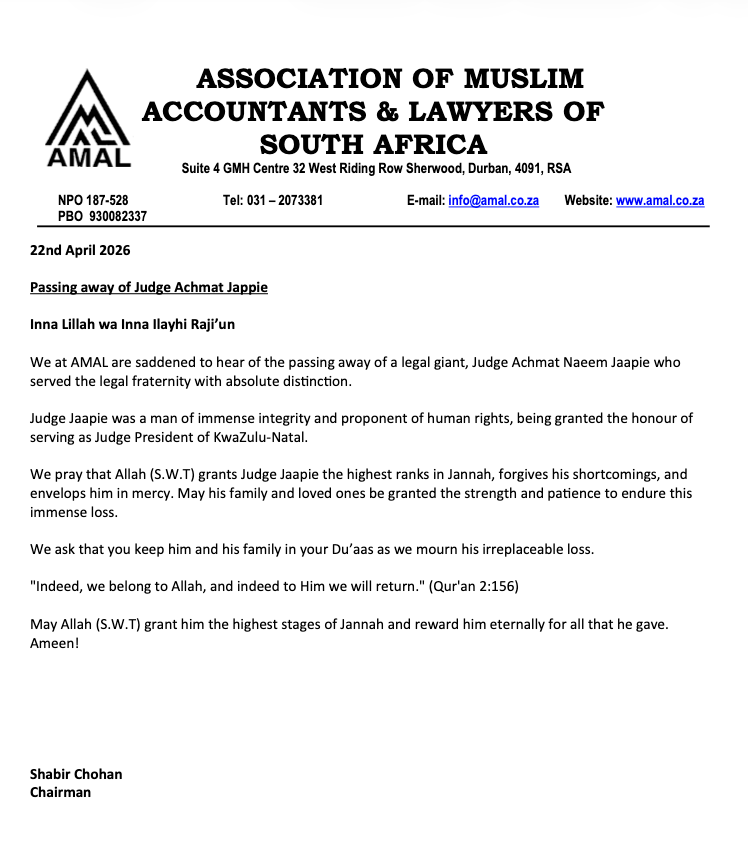 AMAL

ASSOCIATION OF MUSLIM ACCOUNTANTS & LAWYERS OF SOUTH AFRICA

Suite 4 GMH Centre 32 West Riding Row Sherwood, Durban, 4091, RSA

NPO 187-528
PBO 930082337

Tel: 031 – 2073381

E-mail: info@amal.co.za

Website: www.amal.co.za

22nd April 2026

Passing away of Judge Achmat Jappie

Inna Lillah wa Inna Ilayhi Raji'un

We at AMAL are saddened to hear of the passing away of a legal giant, Judge Achmat Naeem Jaapie who served the legal fraternity with absolute distinction.

Judge Jaapie was a man of immense integrity and proponent of human rights, being granted the honour of serving as Judge President of KwaZulu-Natal.

We pray that Allah (S.W.T) grants Judge Jaapie the highest ranks in Jannah, forgives his shortcomings, and envelops him in mercy. May his family and loved ones be granted the strength and patience to endure this immense loss.

We ask that you keep him and his family in your Du'aas as we mourn his irreplaceable loss.

"Indeed, we belong to Allah, and indeed to Him we will return." (Qur'an 2:156)

May Allah (S.W.T) grant him the highest stages of Jannah and reward him eternally for all that he gave. Ameen!

Shabir Chohan
Chairman